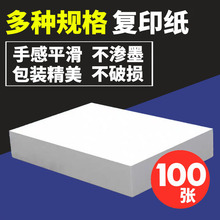 多种规格 复印纸

手感平滑 不渗墨
包装精美 不破损

100
张